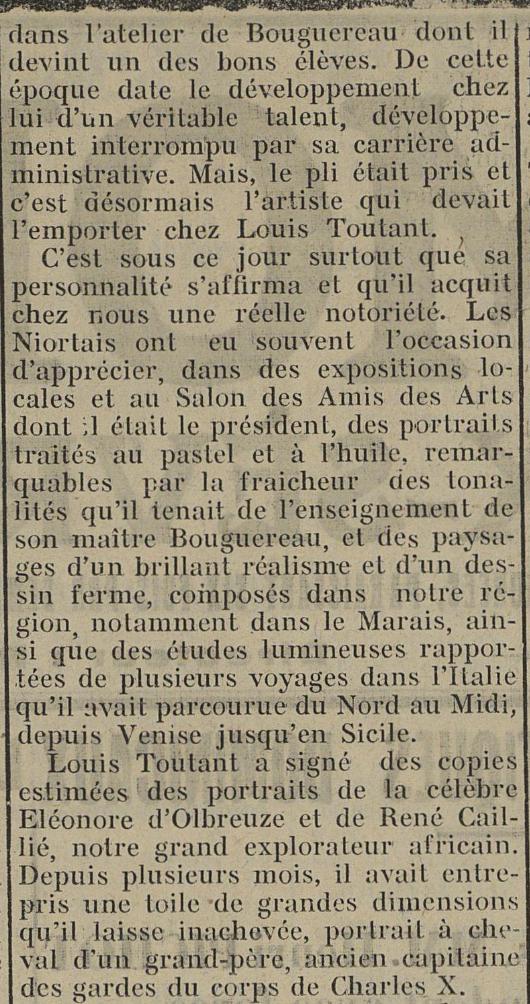 dans l'atelier de Bouguereau dont il devint un des bons élèves. De cette époque date le développement chez lui d'un véritable talent, développement interrompu par sa carrière administrative. Mais, le pli était pris et c'est désormais l'artiste qui devait l'emporter chez Louis Toutant.

C'est sous ce jour surtout que sa personnalité s'affirma et qu'il acquit chez nous une réelle notoriété. Les Niortais ont eu souvent l'occasion d'apprécier, dans des expositions locales et au Salon des Amis des Arts dont il était le président, des portraits traités au pastel et à l'huile, remarquables par la fraicheur des tonalités qu'il tenait de l'enseignement de son maître Bouguereau, et des paysages d'un brillant réalisme et d'un dessin ferme, composés dans notre région, notamment dans le Marais, ainsi que des études lumineuses rapportées de plusieurs voyages dans l'Italie qu'il avait parcourue du Nord au Midi, depuis Venise jusqu'en Sicile.

Louis Toutant a signé des copies estimées des portraits de la célèbre Eléonore d'Olbreuze et de René Caillié, notre grand explorateur africain. Depuis plusieurs mois, il avait entrepris une toile de grandes dimensions qu'il laisse inachevée, portrait à cheval d'un grand-père, ancien capitaine des gardes du corps de Charles X.